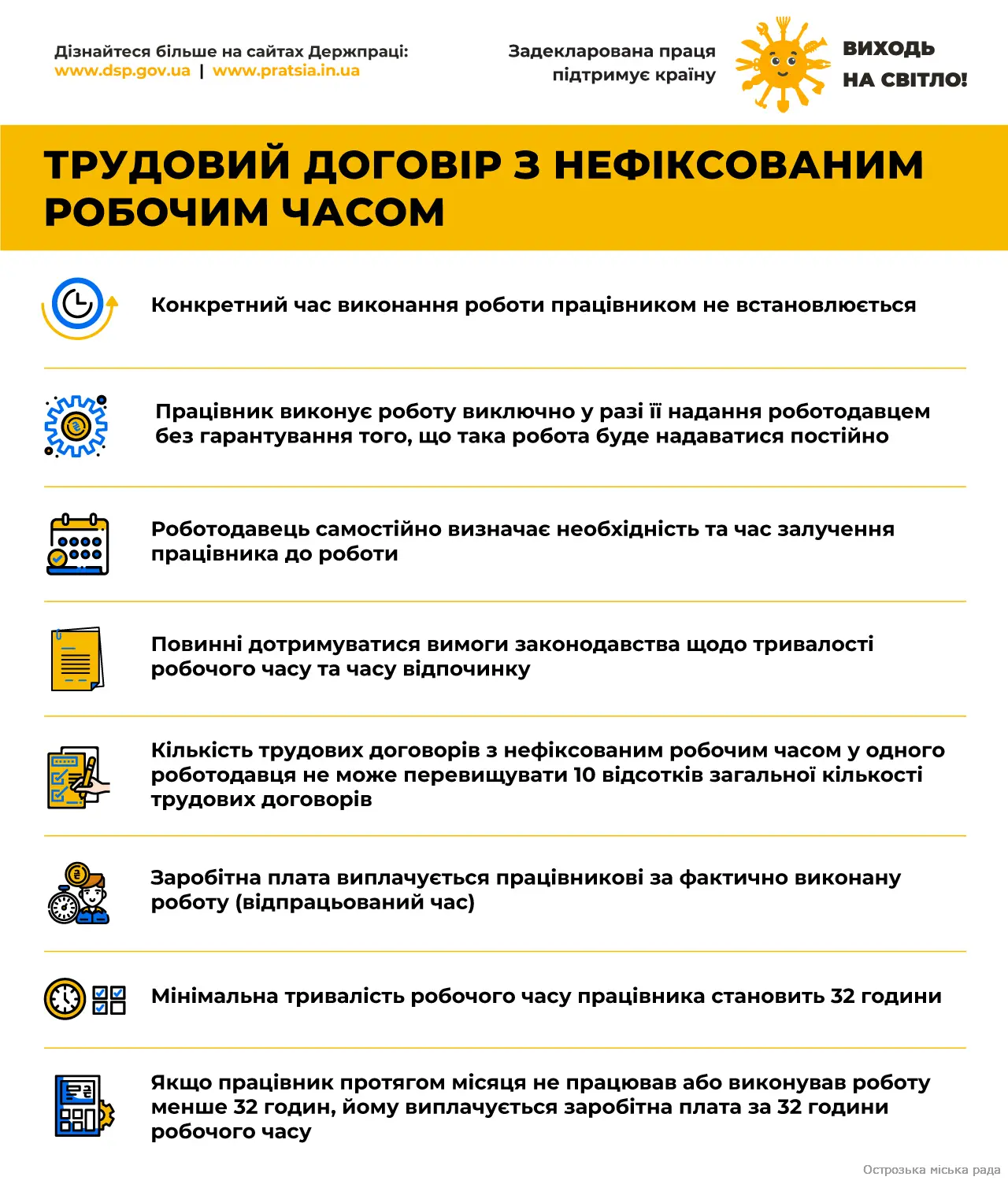 Дізнайтеся більше на сайтах Держпраці:
www.dsp.gov.ua | www.pratsia.in.ua

Задекларована праця підтримує країну

ВИХОДЬ НА СВІТЛО!

ТРУДОВИЙ ДОГОВІР З НЕФІКСОВАНИМ РОБОЧИМ ЧАСОМ

Конкретний час виконання роботи працівником не встановлюється

Працівник виконує роботу виключно у разі її надання роботодавцем без гарантування того, що така робота буде надаватися постійно

Роботодавець самостійно визначає необхідність та час залучення працівника до роботи

Повинні дотримуватися вимоги законодавства щодо тривалості робочого часу та часу відпочинку

Кількість трудових договорів з нефіксованим робочим часом у одного роботодавця не може перевищувати 10 відсотків загальної кількості трудових договорів

Заробітна плата виплачується працівникові за фактично виконану роботу (відпрацьований час)

Мінімальна тривалість робочого часу працівника становить 32 години

Якщо працівник протягом місяця не працював або виконував роботу менше 32 годин, йому виплачується заробітна плата за 32 години робочого часу

Острозька міська рада